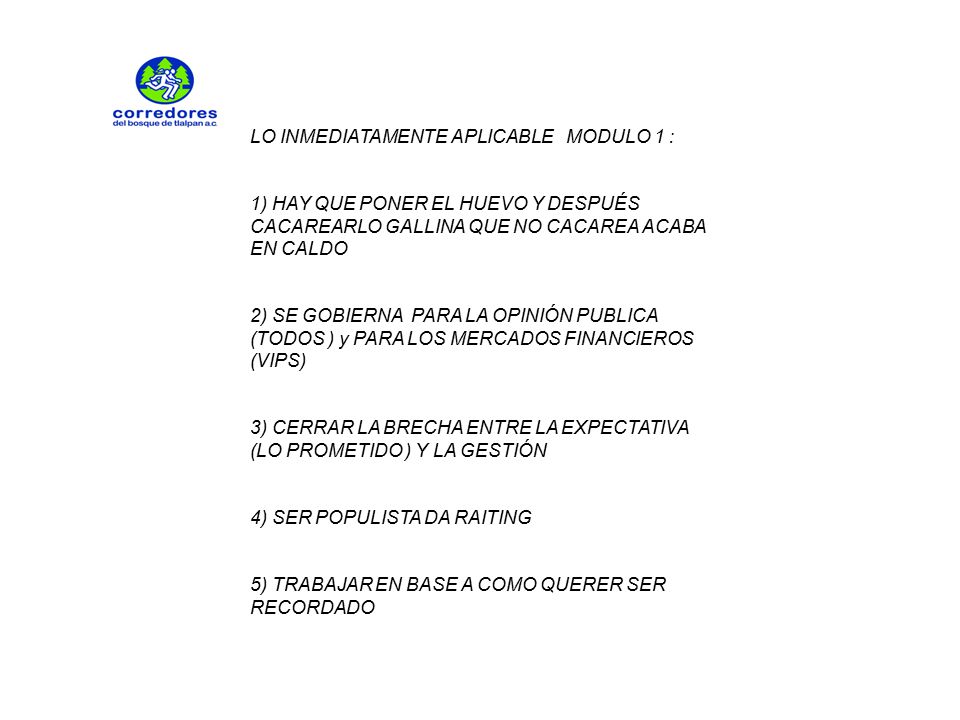 corredores
del bosque de tlalpan a.c.

LO INMEDIATAMENTE APLICABLE MODULO 1 :

1) HAY QUE PONER EL HUEVO Y DESPUÉS CACAREARLO GALLINA QUE NO CACAREA ACABA EN CALDO

2) SE GOBIERNA PARA LA OPINIÓN PUBLICA (TODOS ) y PARA LOS MERCADOS FINANCIEROS (VIPS)

3) CERRAR LA BRECHA ENTRE LA EXPECTATIVA (LO PROMETIDO ) Y LA GESTIÓN

4) SER POPULISTA DA RAITING

5) TRABAJAR EN BASE A COMO QUERER SER RECORDADO